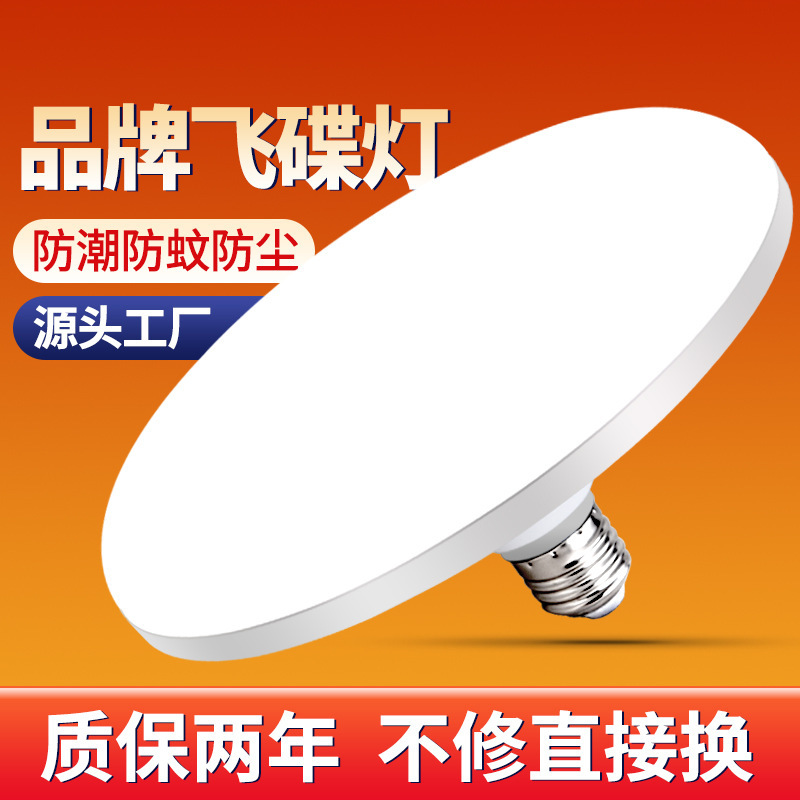 品牌飞碟灯

防潮防蚊防尘

源头工厂

质保两年 不修直接换